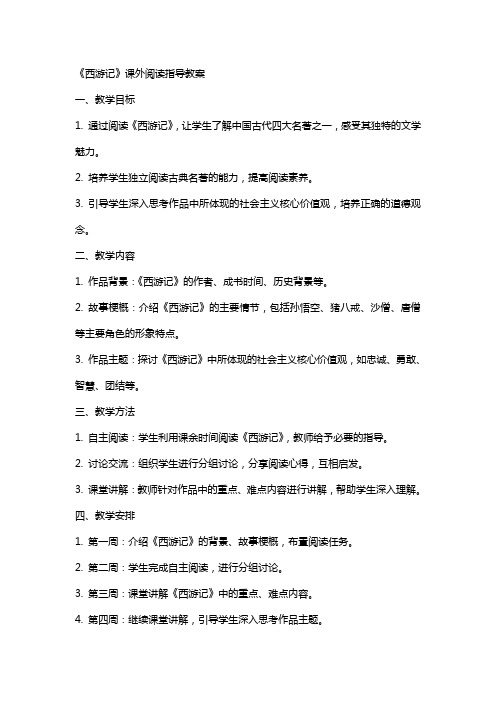 《西游记》课外阅读指导教案

一、教学目标

1. 通过阅读《西游记》，让学生了解中国古代四大名著之一，感受其独特的文学魅力。

2. 培养学生独立阅读古典名著的能力，提高阅读素养。

3. 引导学生深入思考作品中所体现的社会主义核心价值观，培养正确的道德观念。

二、教学内容

1. 作品背景：《西游记》的作者、成书时间、历史背景等。

2. 故事梗概：介绍《西游记》的主要情节，包括孙悟空、猪八戒、沙僧、唐僧等主要角色的形象特点。

3. 作品主题：探讨《西游记》中所体现的社会主义核心价值观，如忠诚、勇敢、智慧、团结等。

三、教学方法

1. 自主阅读：学生利用课余时间阅读《西游记》，教师给予必要的指导。

2. 讨论交流：组织学生进行分组讨论，分享阅读心得，互相启发。

3. 课堂讲解：教师针对作品中的重点、难点内容进行讲解，帮助学生深入理解。

四、教学安排

1. 第一周：介绍《西游记》的背景、故事梗概，布置阅读任务。

2. 第二周：学生完成自主阅读，进行分组讨论。

3. 第三周：课堂讲解《西游记》中的重点、难点内容。

4. 第四周：继续课堂讲解，引导学生深入思考作品主题。